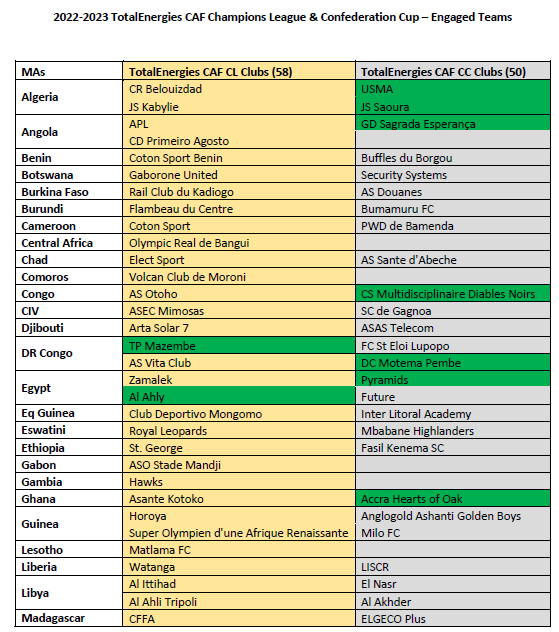 2022-2023 TotalEnergies CAF Champions League & Confederation Cup – Engaged Teams

| MAs | TotalEnergies CAF CL Clubs (58) | TotalEnergies CAF CC Clubs (50) |
|---|---|---|
| Algeria | CR Belouizdad | USMA |
| | JS Kabylie | JS Saoura |
| Angola | APL | GD Sagrada Esperança |
| | CD Primeiro Agosto | |
| Benin | Coton Sport Benin | Buffles du Borgou |
| Botswana | Gaborone United | Security Systems |
| Burkina Faso | Rail Club du Kadiogo | AS Douanes |
| Burundi | Flambeau du Centre | Bumamuru FC |
| Cameroon | Coton Sport | PWD de Bamenda |
| Central Africa | Olympic Real de Bangui | |
| Chad | Elect Sport | AS Sante d'Abeche |
| Comoros | Volcan Club de Moroni | |
| Congo | AS Otoho | CS Multidisciplinaire Diables Noirs |
| CIV | ASEC Mimosas | SC de Gagnoa |
| Djibouti | Arta Solar 7 | ASAS Telecom |
| DR Congo | TP Mazembe | FC St Eloi Lupopo |
| | AS Vita Club | DC Motema Pembe |
| Egypt | Zamalek | Pyramids |
| | Al Ahly | Future |
| Eq Guinea | Club Deportivo Mongomo | Inter Litoral Academy |
| Eswatini | Royal Leopards | Mbabane Highlanders |
| Ethiopia | St. George | Fasil Kenema SC |
| Gabon | ASO Stade Mandji | |
| Gambia | Hawks | |
| Ghana | Asante Kotoko | Accra Hearts of Oak |
| Guinea | Horoya | Anglogold Ashanti Golden Boys |
| | Super Olympien d'une Afrique Renaissante | Milo FC |
| Lesotho | Matlama FC | |
| Liberia | Watanga | LISCR |
| Libya | Al Ittihad | El Nasr |
| | Al Ahli Tripoli | Al Akhder |
| Madagascar | CFFA | ELGECO Plus |